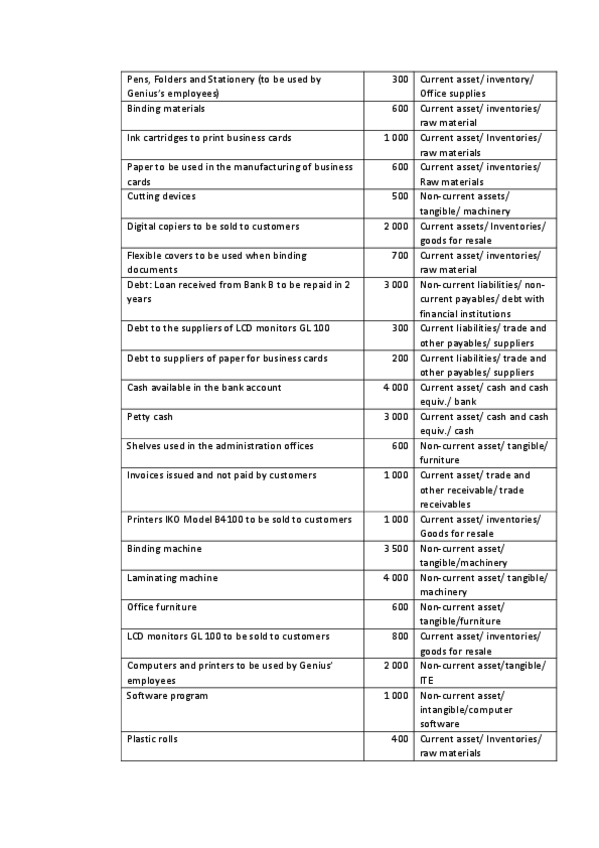 | | | |
|---|---|---|
| Pens, Folders and Stationery (to be used by Genius's employees) | 300 | Current asset/ inventory/ Office supplies |
| Binding materials | 600 | Current asset/ inventories/ raw material |
| Ink cartridges to print business cards | 1 000 | Current asset/ Inventories/ raw materials |
| Paper to be used in the manufacturing of business cards | 600 | Current asset/ inventories/ Raw materials |
| Cutting devices | 500 | Non-current assets/ tangible/ machinery |
| Digital copiers to be sold to customers | 2 000 | Current assets/ Inventories/ goods for resale |
| Flexible covers to be used when binding documents | 700 | Current asset/ inventories/ raw material |
| Debt: Loan received from Bank B to be repaid in 2 years | 3 000 | Non-current liabilities/ non-current payables/ debt with financial institutions |
| Debt to the suppliers of LCD monitors GL 100 | 300 | Current liabilities/ trade and other payables/ suppliers |
| Debt to suppliers of paper for business cards | 200 | Current liabilities/ trade and other payables/ suppliers |
| Cash available in the bank account | 4 000 | Current asset/ cash and cash equiv./ bank |
| Petty cash | 3 000 | Current asset/ cash and cash equiv./ cash |
| Shelves used in the administration offices | 600 | Non-current asset/ tangible/ furniture |
| Invoices issued and not paid by customers | 1 000 | Current asset/ trade and other receivable/ trade receivables |
| Printers IKO Model B4100 to be sold to customers | 1 000 | Current asset/ inventories/ Goods for resale |
| Binding machine | 3 500 | Non-current asset/ tangible/machinery |
| Laminating machine | 4 000 | Non-current asset/ tangible/ machinery |
| Office furniture | 600 | Non-current asset/ tangible/furniture |
| LCD monitors GL 100 to be sold to customers | 800 | Current asset/ inventories/ goods for resale |
| Computers and printers to be used by Genius' employees | 2 000 | Non-current asset/tangible/ ITE |
| Software program | 1 000 | Non-current asset/ intangible/computer software |
| Plastic rolls | 400 | Current asset/ Inventories/ raw materials |